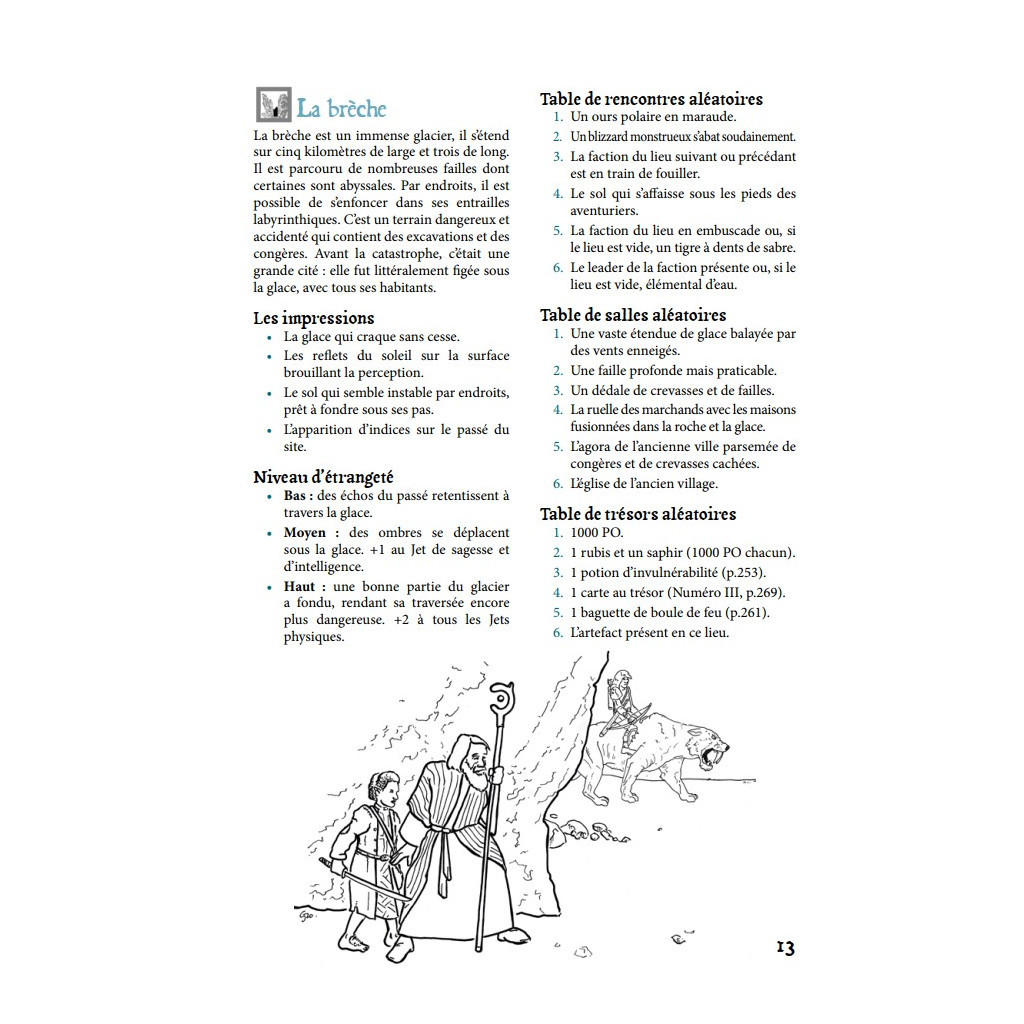 La brèche

La brèche est un immense glacier, il s'étend sur cinq kilomètres de large et trois de long. Il est parcouru de nombreuses failles dont certaines sont abyssales. Par endroits, il est possible de s'enfoncer dans ses entrailles labyrinthiques. C'est un terrain dangereux et accidenté qui contient des excavations et des congères. Avant la catastrophe, c'était une grande cité : elle fut littéralement figée sous la glace, avec tous ses habitants.

Les impressions
• La glace qui craque sans cesse.
• Les reflets du soleil sur la surface brouillant la perception.
• Le sol qui semble instable par endroits, prêt à fondre sous ses pas.
• L'apparition d'indices sur le passé du site.

Niveau d'étrangeté
• Bas : des échos du passé retentissent à travers la glace.
• Moyen : des ombres se déplacent sous la glace. +1 au Jet de sagesse et d'intelligence.
• Haut : une bonne partie du glacier a fondu, rendant sa traversée encore plus dangereuse. +2 à tous les Jets physiques.

Table de rencontres aléatoires
1. Un ours polaire en maraude.
2. Un blizzard monstrueux s'abat soudainement.
3. La faction du lieu suivant ou précédant est en train de fouiller.
4. Le sol qui s'affaisse sous les pieds des aventuriers.
5. La faction du lieu en embuscade ou, si le lieu est vide, un tigre à dents de sabre.
6. Le leader de la faction présente ou, si le lieu est vide, élémental d'eau.

Table de salles aléatoires
1. Une vaste étendue de glace balayée par des vents enneigés.
2. Une faille profonde mais praticable.
3. Un dédale de crevasses et de failles.
4. La ruelle des marchands avec les maisons fusionnées dans la roche et la glace.
5. L'agora de l'ancienne ville parsemée de congères et de crevasses cachées.
6. L'église de l'ancien village.

Table de trésors aléatoires
1. 1000 PO.
2. 1 rubis et un saphir (1000 PO chacun).
3. 1 potion d'invulnérabilité (p.253).
4. 1 carte au trésor (Numéro III, p.269).
5. 1 baguette de boule de feu (p.261).
6. L'artefact présent en ce lieu.

13